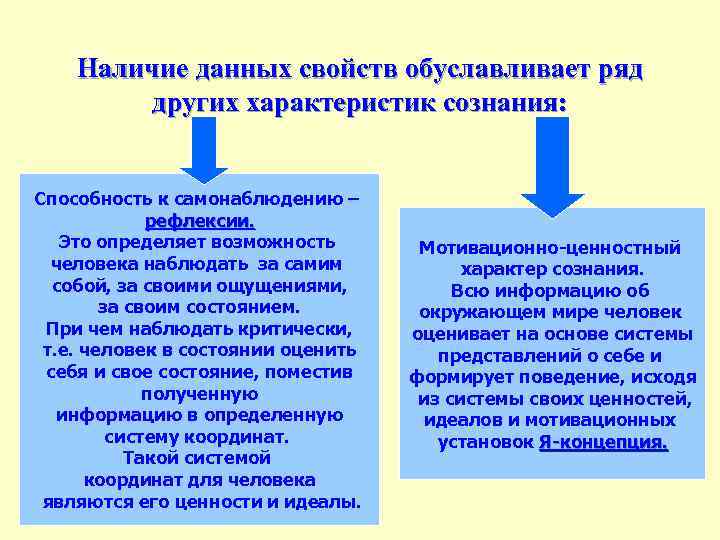 Наличие данных свойств обуславливает ряд других характеристик сознания:

Способность к самонаблюдению – рефлексии.
Это определяет возможность человека наблюдать за самим собой, за своими ощущениями, за своим состоянием.
При чем наблюдать критически, т.е. человек в состоянии оценить себя и свое состояние, поместив полученную информацию в определенную систему координат.
Такой системой координат для человека являются его ценности и идеалы.

Мотивационно-ценностный характер сознания.
Всю информацию об окружающем мире человек оценивает на основе системы представлений о себе и формирует поведение, исходя из системы своих ценностей, идеалов и мотивационных установок Я-концепция.